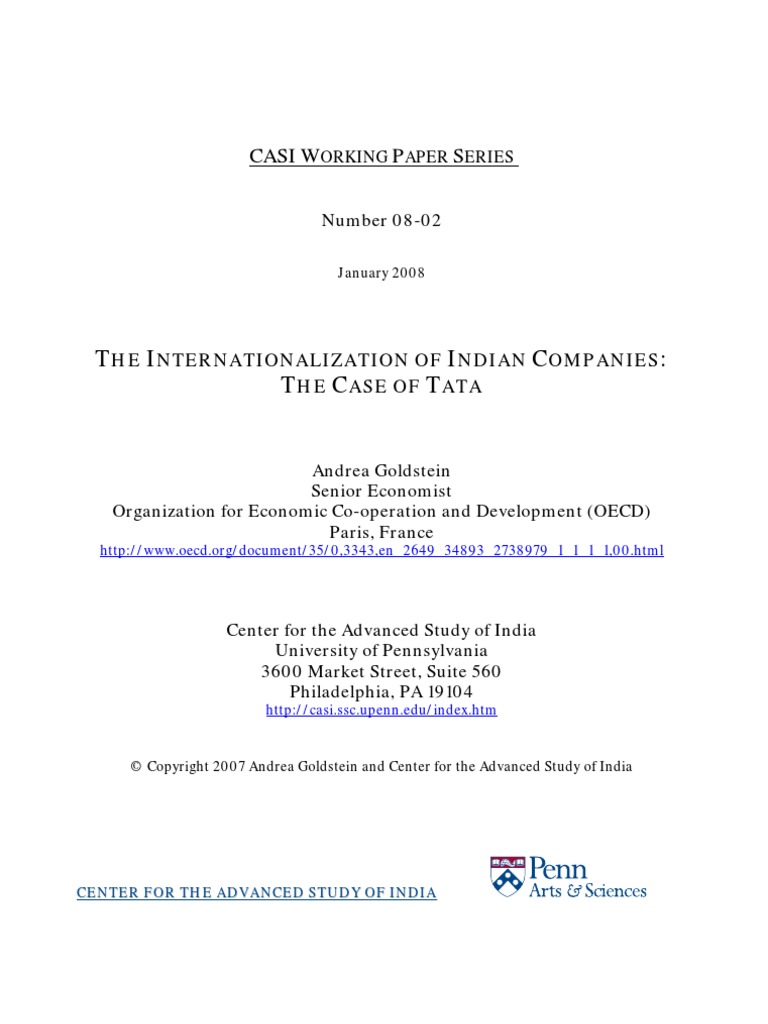 CASI WORKING PAPER SERIES

Number 08-02

January 2008

THE INTERNATIONALIZATION OF INDIAN COMPANIES: THE CASE OF TATA

Andrea Goldstein
Senior Economist
Organization for Economic Co-operation and Development (OECD)
Paris, France
http://www.oecd.org/document/35/0,3343,en_2649_34893_2738979_1_1_1_1,00.html

Center for the Advanced Study of India
University of Pennsylvania
3600 Market Street, Suite 560
Philadelphia, PA 19104
http://casi.ssc.upenn.edu/index.htm

© Copyright 2007 Andrea Goldstein and Center for the Advanced Study of India

CENTER FOR THE ADVANCED STUDY OF INDIA

Penn
Arts & Sciences